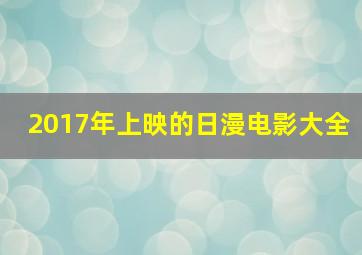 2017年上映的日漫电影大全